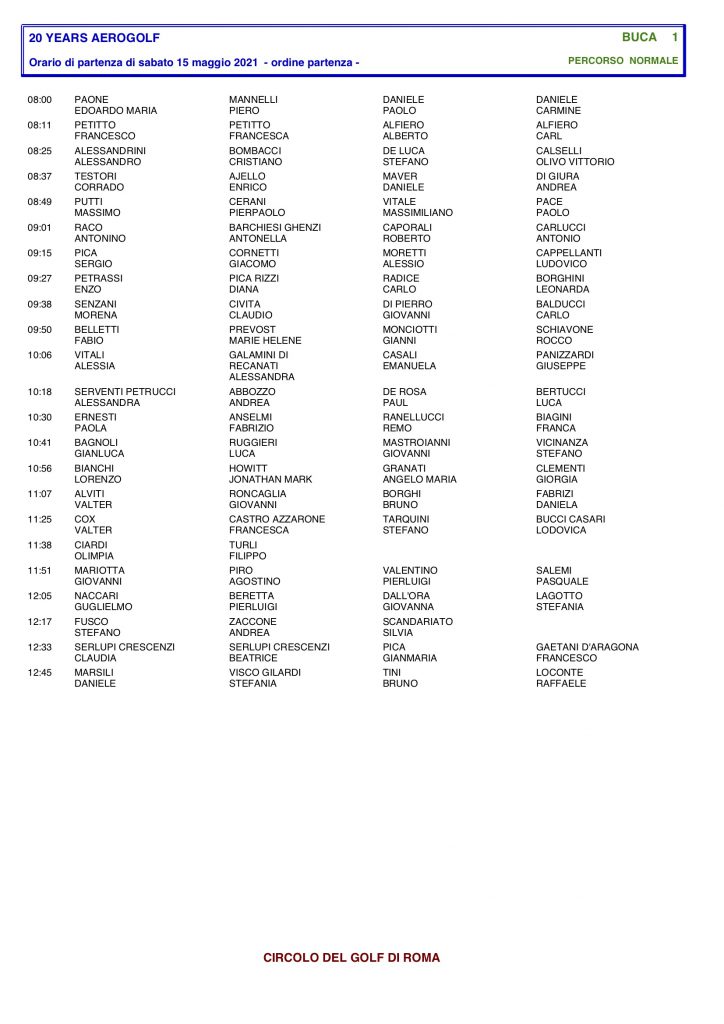 20 YEARS AEROGOLF

BUCA 1

Orario di partenza di sabato 15 maggio 2021 - ordine partenza -

PERCORSO NORMALE

| 08:00 | PAONE EDOARDO MARIA | MANNELLI PIERO | DANIELE PAOLO | DANIELE CARMINE |
|---|---|---|---|---|
| 08:11 | PETITTO FRANCESCO | PETITTO FRANCESCA | ALFIERO ALBERTO | ALFIERO CARL |
| 08:25 | ALESSANDRINI ALESSANDRO | BOMBACCI CRISTIANO | DE LUCA STEFANO | CALSELLI OLIVO VITTORIO |
| 08:37 | TESTORI CORRADO | AJELLO ENRICO | MAVER DANIELE | DI GIURA ANDREA |
| 08:49 | PUTTI MASSIMO | CERANI PIERPAOLO | VITALE MASSIMILIANO | PACE PAOLO |
| 09:01 | RACO ANTONINO | BARCHIESI GHENZI ANTONELLA | CAPORALI ROBERTO | CARLUCCI ANTONIO |
| 09:15 | PICA SERGIO | CORNETTI GIACOMO | MORETTI ALESSIO | CAPPELLANTI LUDOVICO |
| 09:27 | PETRASSI ENZO | PICA RIZZI DIANA | RADICE CARLO | BORGHINI LEONARDA |
| 09:38 | SENZANI MORENA | CIVITA CLAUDIO | DI PIERRO GIOVANNI | BALDUCCI CARLO |
| 09:50 | BELLETTI FABIO | PREVOST MARIE HELENE | MONCIOTTI GIANNI | SCHIAVONE ROCCO |
| 10:06 | VITALI ALESSIA | GALAMINI DI RECANATI ALESSANDRA | CASALI EMANUELA | PANIZZARDI GIUSEPPE |
| 10:18 | SERVENTI PETRUCCI ALESSANDRA | ABBOZZO ANDREA | DE ROSA PAUL | BERTUCCI LUCA |
| 10:30 | ERNESTI PAOLA | ANSELMI FABRIZIO | RANELLUCCI REMO | BIAGINI FRANCA |
| 10:41 | BAGNOLI GIANLUCA | RUGGIERI LUCA | MASTROIANNI GIOVANNI | VICINANZA STEFANO |
| 10:56 | BIANCHI LORENZO | HOWITT JONATHAN MARK | GRANATI ANGELO MARIA | CLEMENTI GIORGIA |
| 11:07 | ALVITI VALTER | RONCAGLIA GIOVANNI | BORGHI BRUNO | FABRIZI DANIELA |
| 11:25 | COX VALTER | CASTRO AZZARONE FRANCESCA | TARQUINI STEFANO | BUCCI CASARI LODOVICA |
| 11:38 | CIARDI OLIMPIA | TURLI FILIPPO | | |
| 11:51 | MARIOTTA GIOVANNI | PIRO AGOSTINO | VALENTINO PIERLUIGI | SALEMI PASQUALE |
| 12:05 | NACCARI GUGLIELMO | BERETTA PIERLUIGI | DALL'ORA GIOVANNA | LAGOTTO STEFANIA |
| 12:17 | FUSCO STEFANO | ZACCONE ANDREA | SCANDARIATO SILVIA | |
| 12:33 | SERLUPI CRESCENZI CLAUDIA | SERLUPI CRESCENZI BEATRICE | PICA GIANMARIA | GAETANI D'ARAGONA FRANCESCO |
| 12:45 | MARSILI DANIELE | VISCO GILARDI STEFANIA | TINI BRUNO | LOCONTE RAFFAELE |

CIRCOLO DEL GOLF DI ROMA